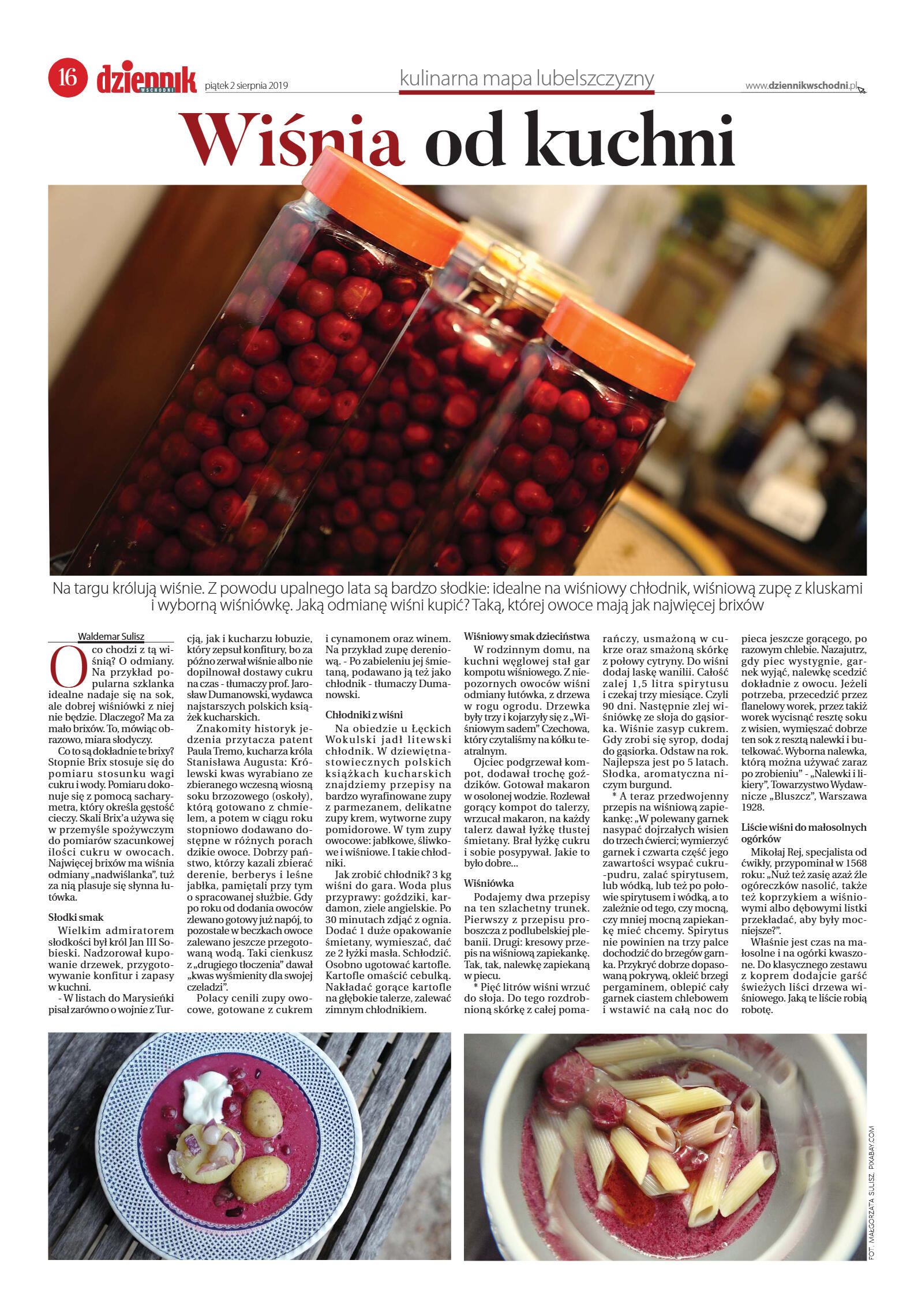 16 dziennik WSCHODNI piątek 2 sierpnia 2019

kulinarna mapa lubelszczyzny

www.dziennikwschodni.pl

Wiśnia od kuchni

Na targu królują wiśnie. Z powodu upalnego lata są bardzo słodkie: idealne na wiśniowy chłodnik, wiśniową zupę z kluskami i wyborną wiśniówkę. Jaką odmianę wiśni kupić? Taką, której owoce mają jak najwięcej brixów

Waldemar Sulisz

O co chodzi z tą wiśnią? O odmiany. Na przykład popularna szklanka idealne nadaje się na sok, ale dobrej wiśniówki z niej nie będzie. Dlaczego? Ma za mało brixów. To, mówiąc obrazowo, miara słodyczy.

Co to są dokładnie te brixy? Stopnie Brix stosuje się do pomiaru stosunku wagi cukru i wody. Pomiaru dokonuje się z pomocą sacharymetra, który określa gęstość cieczy. Skali Brix'a używa się w przemyśle spożywczym do pomiarów szacunkowej ilości cukru w owocach. Najwięcej brixów ma wiśnia odmiany „nadwiślanka", tuż za nią plasuje się słynna łutówka.

Słodki smak

Wielkim admiratorem słodkości był król Jan III Sobieski. Nadzorował kupowanie drzewek, przygotowywanie konfitur i zapasy w kuchni.

- W listach do Marysieńki pisał zarówno o wojnie z Turcją, jak i kucharzu łobuzie, który zepsuł konfitury, bo za późno zerwał wiśnie albo nie dopilnował dostawy cukru na czas - tłumaczy prof. Jarosław Dumanowski, wydawca najstarszych polskich książek kucharskich.

Znakomity historyk jedzenia przytacza patent Paula Tremo, kucharza króla Stanisława Augusta: Królewski kwas wyrabiano ze zbieranego wczesną wiosną soku brzozowego (oskoły), którą gotowano z chmielem, a potem w ciągu roku stopniowo dodawano dostępne w różnych porach dzikie owoce. Dobrzy państwo, którzy kazali zbierać derenie, berberys i leśne jabłka, pamiętali przy tym o spracowanej służbie. Gdy po roku od dodania owoców zlewano gotowy już napój, to pozostałe w beczkach owoce zalewano jeszcze przegotowaną wodą. Taki cienkusz z „drugiego tłoczenia" dawał „kwas wyśmienity dla swojej czeladzi".

Polacy cenili zupy owocowe, gotowane z cukrem i cynamonem oraz winem. Na przykład zupę dereniową. - Po zabieleniu jej śmietaną, podawano ją też jako chłodnik - tłumaczy Dumanowski.

Chłodniki z wiśni

Na obiedzie u Łęckich Wokulski jadł litewski chłodnik. W dziewiętnastowiecznych polskich książkach kucharskich znajdziemy przepisy na bardzo wyrafinowane zupy z parmezanem, delikatne zupy krem, wytworne zupy pomidorowe. W tym zupy owocowe: jabłkowe, śliwkowe i wiśniowe. I takie chłodniki.

Jak zrobić chłodnik? 3 kg wiśni do gara. Woda plus przyprawy: goździki, kardamon, ziele angielskie. Po 30 minutach zdjąć z ognia. Dodać 1 duże opakowanie śmietany, wymieszać, dać ze 2 łyżki masła. Schłodzić. Osobno ugotować kartofle. Kartofle omaścić cebulką. Nakładać gorące kartofle na głębokie talerze, zalewać zimnym chłodnikiem.

Wiśniowy smak dzieciństwa

W rodzinnym domu, na kuchni węglowej stał gar kompotu wiśniowego. Z niepozornych owoców wiśni odmiany łutówka, z drzewa w rogu ogrodu. Drzewka były trzy i kojarzyły się z „Wiśniowym sadem" Czechowa, który czytaliśmy na kółku teatralnym.

Ojciec podgrzewał kompot, dodawał trochę goździków. Gotował makaron w osolonej wodzie. Rozlewał gorący kompot do talerzy, wrzucał makaron, na każdy talerz dawał łyżkę tłustej śmietany. Brał łyżkę cukru i sobie posypywał. Jakie to było dobre...

Wiśniówka

Podajemy dwa przepisy na ten szlachetny trunek. Pierwszy z przepisu proboszcza z podlubelskiej plebanii. Drugi: kresowy przepis na wiśniową zapiekankę. Tak, tak, nalewkę zapiekaną w piecu.

* Pięć litrów wiśni wrzuć do słoja. Do tego rozdrobnioną skórkę z całej pomarańczy, usmażoną w cukrze oraz smażoną skórkę z połowy cytryny. Do wiśni dodaj laskę wanilii. Całość zalej 1,5 litra spirytusu i czekaj trzy miesiące. Czyli 90 dni. Następnie zlej wiśniówkę ze słoja do gąsiorka. Wiśnie zasyp cukrem. Gdy zrobi się syrop, dodaj do gąsiorka. Odstaw na rok. Najlepsza jest po 5 latach. Słodka, aromatyczna niczym burgund.

* A teraz przedwojenny przepis na wiśniową zapiekankę: „W polewany garnek nasypać dojrzałych wisien do trzech ćwierci; wymierzyć garnek i czwarta część jego zawartości wsypać cukru-pudru, zalać spirytusem, lub wódką, lub też po połowie spirytusem i wódką, a to zależnie od tego, czy mocną, czy mniej mocną zapiekankę mieć chcemy. Spirytus nie powinien na trzy palce dochodzić do brzegów garnka. Przykryć dobrze dopasowaną pokrywą, okleić brzegi pergaminem, oblepić cały garnek ciastem chlebowem i wstawić na całą noc do pieca jeszcze gorącego, po razowym chlebie. Nazajutrz, gdy piec wystygnie, garnek wyjąć, nalewkę scedzić dokładnie z owocu. Jeżeli potrzeba, przecedzić przez flanelowy worek, przez takiż worek wycisnąć resztę soku z wisien, wymięszać dobrze ten sok z resztą nalewki i butelkować. Wyborna nalewka, którą można używać zaraz po zrobieniu" - „Nalewki i likiery", Towarzystwo Wydawnicze „Bluszcz", Warszawa 1928.

Liście wiśni do małosolnych ogórków

Mikołaj Rej, specjalista od ćwikły, przypominał w 1568 roku: „Nuż też zasię azaż źle ogóreczków nasolić, także też koprzykiem a wiśniowymi albo dębowymi listki przekładać, aby były mocniejsze?".

Właśnie jest czas na małosolne i na ogórki kwaszone. Do klasycznego zestawu z koprem dodajcie garść świeżych liści drzewa wiśniowego. Jaką te liście robią robotę.

FOT. MAŁGORZATA SULISZ, PIXABAY.COM